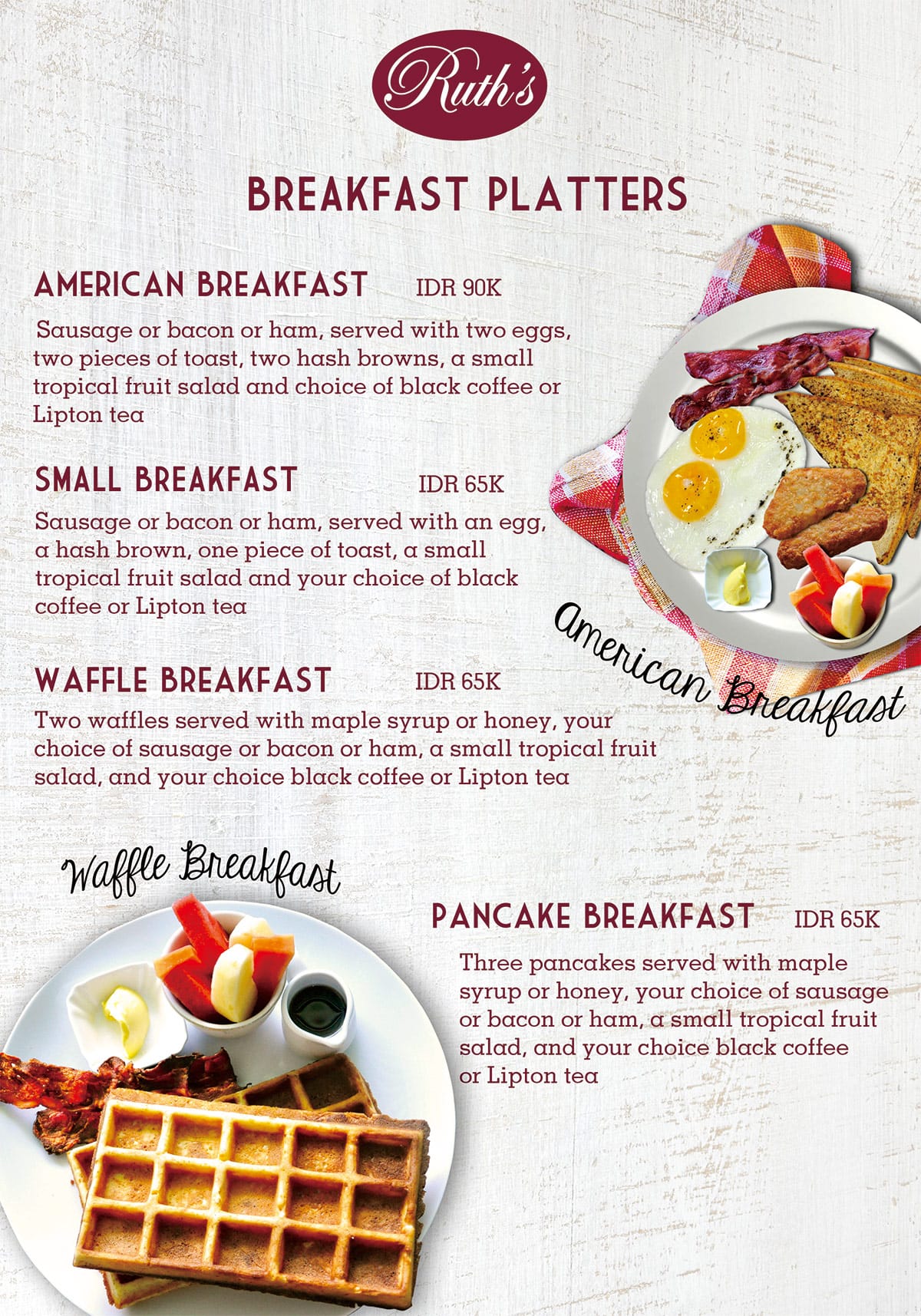 Ruth's

BREAKFAST PLATTERS

AMERICAN BREAKFAST IDR 90K

Sausage or bacon or ham, served with two eggs, two pieces of toast, two hash browns, a small tropical fruit salad and choice of black coffee or Lipton tea

SMALL BREAKFAST IDR 65K

Sausage or bacon or ham, served with an egg, a hash brown, one piece of toast, a small tropical fruit salad and your choice of black coffee or Lipton tea

American Breakfast

WAFFLE BREAKFAST IDR 65K

Two waffles served with maple syrup or honey, your choice of sausage or bacon or ham, a small tropical fruit salad, and your choice black coffee or Lipton tea

Waffle Breakfast

PANCAKE BREAKFAST IDR 65K

Three pancakes served with maple syrup or honey, your choice of sausage or bacon or ham, a small tropical fruit salad, and your choice black coffee or Lipton tea